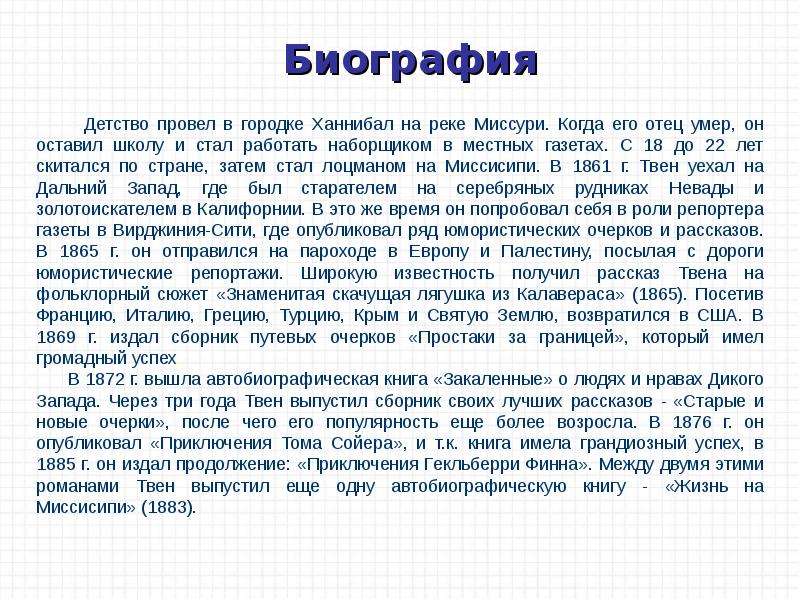 Биография

Детство провел в городке Ханнибал на реке Миссури. Когда его отец умер, он оставил школу и стал работать наборщиком в местных газетах. С 18 до 22 лет скитался по стране, затем стал лоцманом на Миссисипи. В 1861 г. Твен уехал на Дальний Запад, где был старателем на серебряных рудниках Невады и золотоискателем в Калифорнии. В это же время он попробовал себя в роли репортера газеты в Вирджиния-Сити, где опубликовал ряд юмористических очерков и рассказов. В 1865 г. он отправился на пароходе в Европу и Палестину, посылая с дороги юмористические репортажи. Широкую известность получил рассказ Твена на фольклорный сюжет «Знаменитая скачущая лягушка из Калавераса» (1865). Посетив Францию, Италию, Грецию, Турцию, Крым и Святую Землю, возвратился в США. В 1869 г. издал сборник путевых очерков «Простаки за границей», который имел громадный успех

В 1872 г. вышла автобиографическая книга «Закаленные» о людях и нравах Дикого Запада. Через три года Твен выпустил сборник своих лучших рассказов - «Старые и новые очерки», после чего его популярность еще более возросла. В 1876 г. он опубликовал «Приключения Тома Сойера», и т.к. книга имела грандиозный успех, в 1885 г. он издал продолжение: «Приключения Гекльберри Финна». Между двумя этими романами Твен выпустил еще одну автобиографическую книгу - «Жизнь на Миссисипи» (1883).